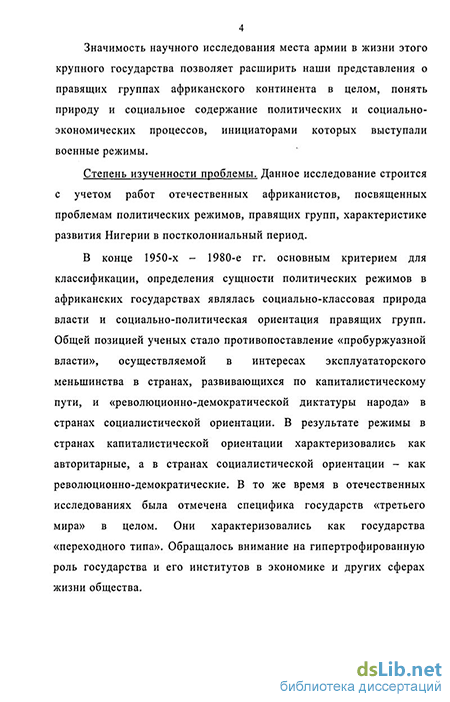 4

Значимость научного исследования места армии в жизни этого крупного государства позволяет расширить наши представления о правящих группах африканского континента в целом, понять природу и социальное содержание политических и социально-экономических процессов, инициаторами которых выступали военные режимы.

Степень изученности проблемы. Данное исследование строится с учетом работ отечественных африканистов, посвященных проблемам политических режимов, правящих групп, характеристике развития Нигерии в постколониальный период.

В конце 1950-х – 1980-е гг. основным критерием для классификации, определения сущности политических режимов в африканских государствах являлась социально-классовая природа власти и социально-политическая ориентация правящих групп. Общей позицией ученых стало противопоставление «пробуржуазной власти», осуществляемой в интересах эксплуататорского меньшинства в странах, развивающихся по капиталистическому пути, и «революционно-демократической диктатуры народа» в странах социалистической ориентации. В результате режимы в странах капиталистической ориентации характеризовались как авторитарные, а в странах социалистической ориентации – как революционно-демократические. В то же время в отечественных исследованиях была отмечена специфика государств «третьего мира» в целом. Они характеризовались как государства «переходного типа». Обращалось внимание на гипертрофированную роль государства и его институтов в экономике и других сферах жизни общества.

dsLib.net
библиотека диссертаций